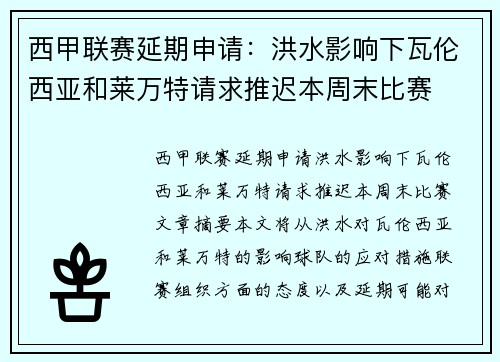 西甲联赛延期申请：洪水影响下瓦伦西亚和莱万特请求推迟本周末比赛

西甲联赛延期申请洪水影响下瓦伦西亚和莱万特请求推迟本周末比赛文章摘要本文将从洪水对瓦伦西亚和莱万特的影响球队的应对措施联赛组织方面的态度以及延期可能对